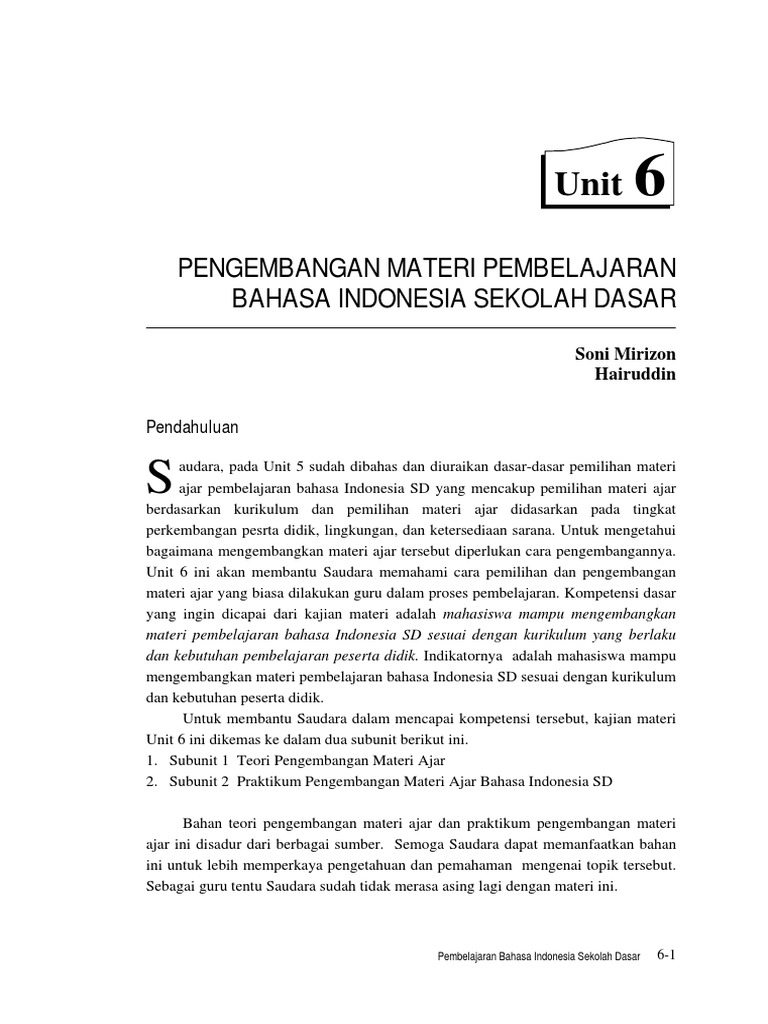 Unit 6

PENGEMBANGAN MATERI PEMBELAJARAN BAHASA INDONESIA SEKOLAH DASAR

Soni Mirizon
Hairuddin

Pendahuluan

Saudara, pada Unit 5 sudah dibahas dan diuraikan dasar-dasar pemilihan materi ajar pembelajaran bahasa Indonesia SD yang mencakup pemilihan materi ajar berdasarkan kurikulum dan pemilihan materi ajar didasarkan pada tingkat perkembangan pesrta didik, lingkungan, dan ketersediaan sarana. Untuk mengetahui bagaimana mengembangkan materi ajar tersebut diperlukan cara pengembangannya. Unit 6 ini akan membantu Saudara memahami cara pemilihan dan pengembangan materi ajar yang biasa dilakukan guru dalam proses pembelajaran. Kompetensi dasar yang ingin dicapai dari kajian materi adalah mahasiswa mampu mengembangkan materi pembelajaran bahasa Indonesia SD sesuai dengan kurikulum yang berlaku dan kebutuhan pembelajaran peserta didik. Indikatornya adalah mahasiswa mampu mengembangkan materi pembelajaran bahasa Indonesia SD sesuai dengan kurikulum dan kebutuhan peserta didik.

Untuk membantu Saudara dalam mencapai kompetensi tersebut, kajian materi Unit 6 ini dikemas ke dalam dua subunit berikut ini.
1. Subunit 1 Teori Pengembangan Materi Ajar
2. Subunit 2 Praktikum Pengembangan Materi Ajar Bahasa Indonesia SD

Bahan teori pengembangan materi ajar dan praktikum pengembangan materi ajar ini disadur dari berbagai sumber. Semoga Saudara dapat memanfaatkan bahan ini untuk lebih memperkaya pengetahuan dan pemahaman mengenai topik tersebut. Sebagai guru tentu Saudara sudah tidak merasa asing lagi dengan materi ini.

Pembelajaran Bahasa Indonesia Sekolah Dasar 6-1